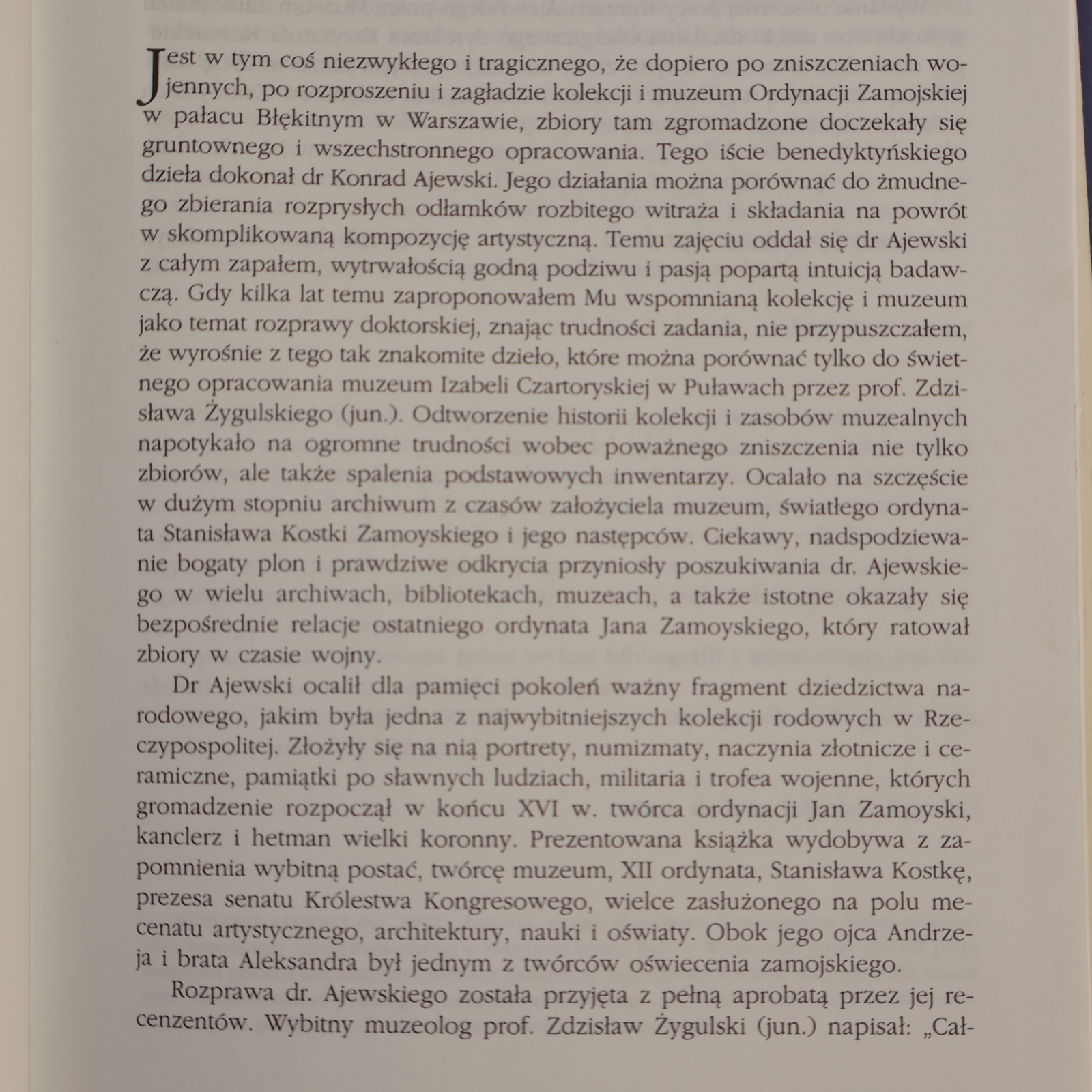 Jest w tym coś niezwykłego i tragicznego, że dopiero po zniszczeniach wojennych, po rozproszeniu i zagładzie kolekcji i muzeum Ordynacji Zamojskiej w pałacu Błękitnym w Warszawie, zbiory tam zgromadzone doczekały się gruntownego i wszechstronnego opracowania. Tego iście benedyktyńskiego dzieła dokonał dr Konrad Ajewski. Jego działania można porównać do żmudnego zbierania rozprysłych odłamków rozbitego witraża i składania na powrót w skomplikowaną kompozycję artystyczną. Temu zajęciu oddał się dr Ajewski z całym zapałem, wytrwałością godną podziwu i pasją popartą intuicją badawczą. Gdy kilka lat temu zaproponowałem Mu wspomnianą kolekcję i muzeum jako temat rozprawy doktorskiej, znając trudności zadania, nie przypuszczałem, że wyrośnie z tego tak znakomite dzieło, które można porównać tylko do świetnego opracowania muzeum Izabeli Czartoryskiej w Puławach przez prof. Zdzisława Żygulskiego (jun.). Odtworzenie historii kolekcji i zasobów muzealnych napotykało na ogromne trudności wobec poważnego zniszczenia nie tylko zbiorów, ale także spalenia podstawowych inwentarzy. Ocalało na szczęście w dużym stopniu archiwum z czasów założyciela muzeum, światłego ordynata Stanisława Kostki Zamoyskiego i jego następców. Ciekawy, nadspodziewanie bogaty plon i prawdziwe odkrycia przyniosły poszukiwania dr. Ajewskiego w wielu archiwach, bibliotekach, muzeach, a także istotne okazały się bezpośrednie relacje ostatniego ordynata Jana Zamoyskiego, który ratował zbiory w czasie wojny.

Dr Ajewski ocalił dla pamięci pokoleń ważny fragment dziedzictwa narodowego, jakim była jedna z najwybitniejszych kolekcji rodowych w Rzeczypospolitej. Złożyły się na nią portrety, numizmaty, naczynia złotnicze i ceramiczne, pamiątki po sławnych ludziach, militaria i trofea wojenne, których gromadzenie rozpoczął w końcu XVI w. twórca ordynacji Jan Zamoyski, kanclerz i hetman wielki koronny. Prezentowana książka wydobywa z zapomnienia wybitną postać, twórcę muzeum, XII ordynata, Stanisława Kostkę, prezesa senatu Królestwa Kongresowego, wielce zasłużonego na polu mecenatu artystycznego, architektury, nauki i oświaty. Obok jego ojca Andrzeja i brata Aleksandra był jednym z twórców oświecenia zamojskiego.

Rozprawa dr. Ajewskiego została przyjęta z pełną aprobatą przez jej recenzentów. Wybitny muzeolog prof. Zdzisław Żygulski (jun.) napisał: „Cał-